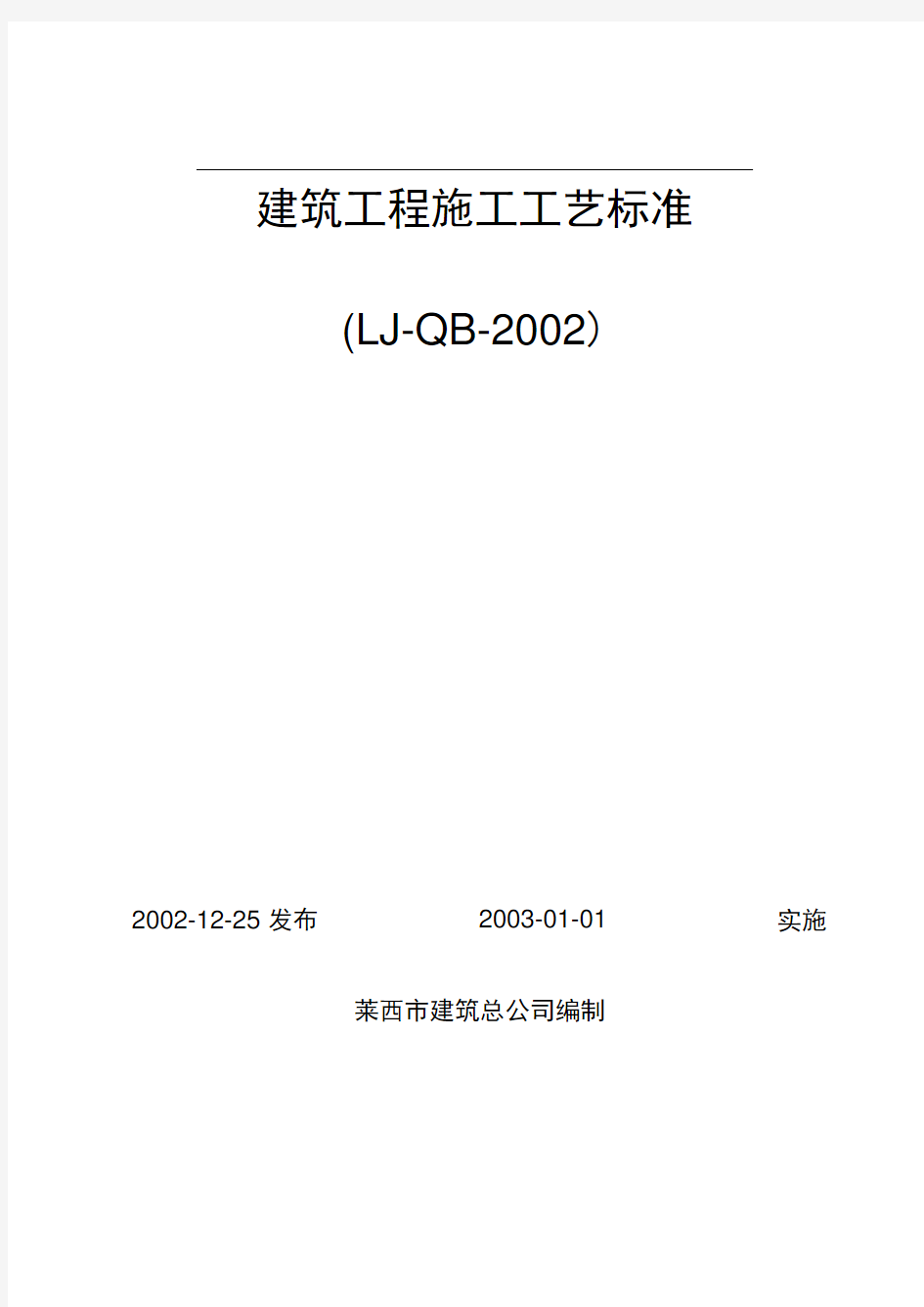 建筑工程施工工艺标准

(LJ-QB-2002)

2002-12-25 发布 2003-01-01 实施

莱西市建筑总公司编制